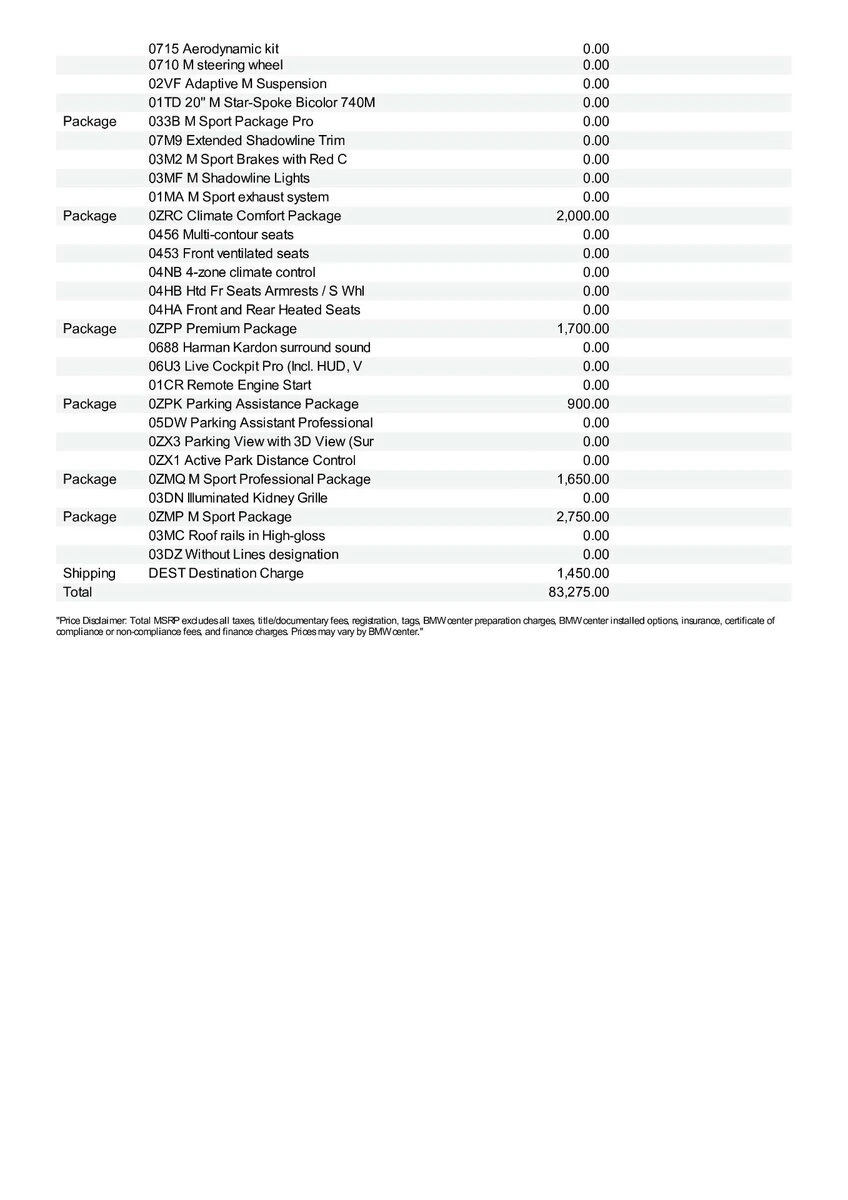 | | | |
|---|---|---|
| | 0715 Aerodynamic kit | 0.00 |
| | 0710 M steering wheel | 0.00 |
| | 02VF Adaptive M Suspension | 0.00 |
| | 01TD 20" M Star-Spoke Bicolor 740M | 0.00 |
| Package | 033B M Sport Package Pro | 0.00 |
| | 07M9 Extended Shadowline Trim | 0.00 |
| | 03M2 M Sport Brakes with Red C | 0.00 |
| | 03MF M Shadowline Lights | 0.00 |
| | 01MA M Sport exhaust system | 0.00 |
| Package | 0ZRC Climate Comfort Package | 2,000.00 |
| | 0456 Multi-contour seats | 0.00 |
| | 0453 Front ventilated seats | 0.00 |
| | 04NB 4-zone climate control | 0.00 |
| | 04HB Htd Fr Seats Armrests / S Whl | 0.00 |
| | 04HA Front and Rear Heated Seats | 0.00 |
| Package | 0ZPP Premium Package | 1,700.00 |
| | 0688 Harman Kardon surround sound | 0.00 |
| | 06U3 Live Cockpit Pro (Incl. HUD, V | 0.00 |
| | 01CR Remote Engine Start | 0.00 |
| Package | 0ZPK Parking Assistance Package | 900.00 |
| | 05DW Parking Assistant Professional | 0.00 |
| | 0ZX3 Parking View with 3D View (Sur | 0.00 |
| | 0ZX1 Active Park Distance Control | 0.00 |
| Package | 0ZMQ M Sport Professional Package | 1,650.00 |
| | 03DN Illuminated Kidney Grille | 0.00 |
| Package | 0ZMP M Sport Package | 2,750.00 |
| | 03MC Roof rails in High-gloss | 0.00 |
| | 03DZ Without Lines designation | 0.00 |
| Shipping | DEST Destination Charge | 1,450.00 |
| Total | | 83,275.00 |

"Price Disclaimer: Total MSRP excludes all taxes, title/documentary fees, registration, tags, BMW center preparation charges, BMW center installed options, insurance, certificate of compliance or non-compliance fees, and finance charges. Prices may vary by BMW center."